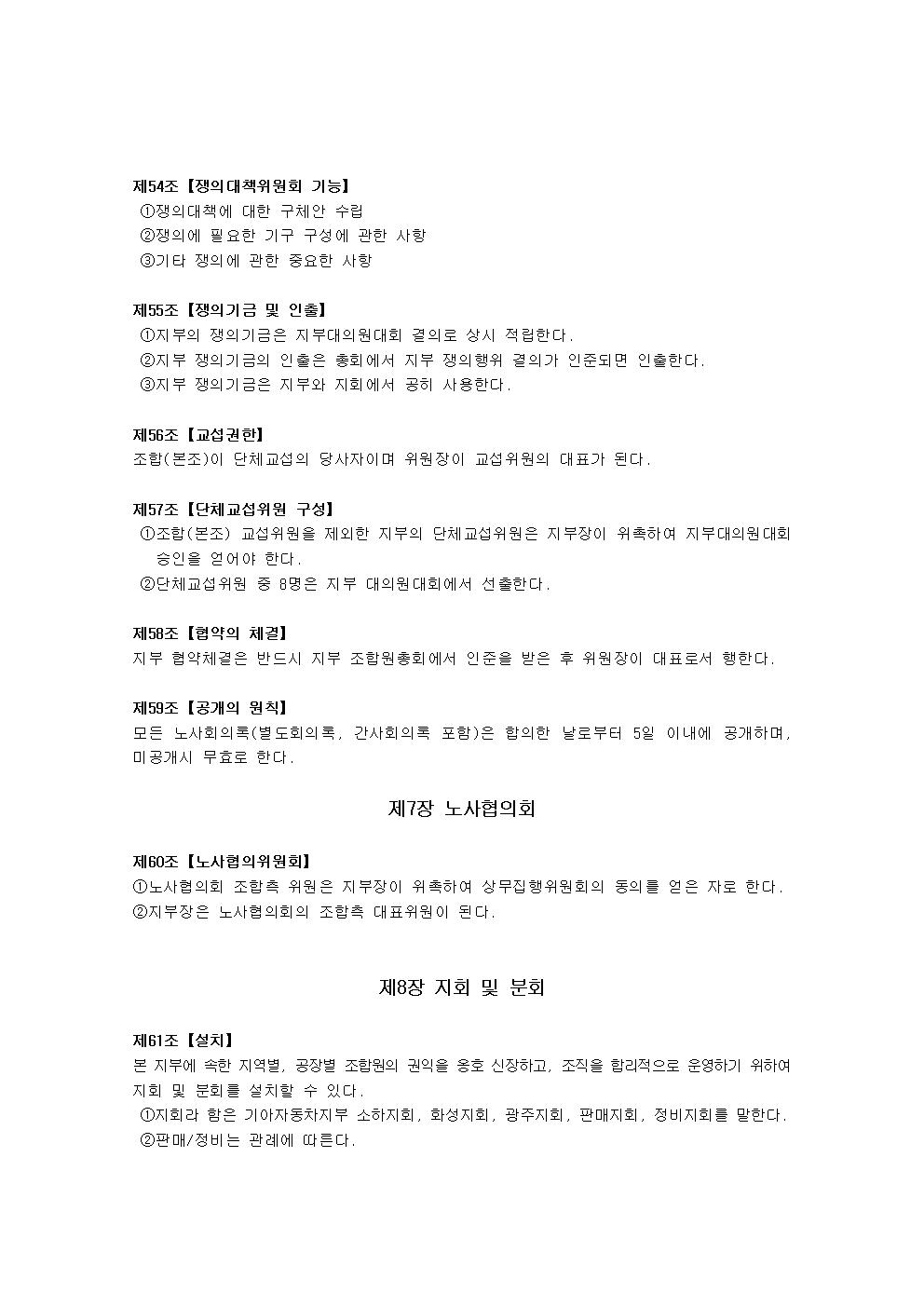 제54조【쟁의대책위원회 기능】
①쟁의대책에 대한 구체안 수립
②쟁의에 필요한 기구 구성에 관한 사항
③기타 쟁의에 관한 중요한 사항

제55조【쟁의기금 및 인출】
①지부의 쟁의기금은 지부대의원대회 결의로 상시 적립한다.
②지부 쟁의기금의 인출은 총회에서 지부 쟁의행위 결의가 인준되면 인출한다.
③지부 쟁의기금은 지부와 지회에서 공히 사용한다.

제56조【교섭권한】
조합(본조)이 단체교섭의 당사자이며 위원장이 교섭위원의 대표가 된다.

제57조【단체교섭위원 구성】
①조합(본조) 교섭위원을 제외한 지부의 단체교섭위원은 지부장이 위촉하여 지부대의원대회 승인을 얻어야 한다.
②단체교섭위원 중 8명은 지부 대의원대회에서 선출한다.

제58조【협약의 체결】
지부 협약체결은 반드시 지부 조합원총회에서 인준을 받은 후 위원장이 대표로서 행한다.

제59조【공개의 원칙】
모든 노사회의록(별도회의록, 간사회의록 포함)은 합의한 날로부터 5일 이내에 공개하며, 미공개시 무효로 한다.

제7장 노사협의회

제60조【노사협의위원회】
①노사협의회 조합측 위원은 지부장이 위촉하여 상무집행위원회의 동의를 얻은 자로 한다.
②지부장은 노사협의회의 조합측 대표위원이 된다.

제8장 지회 및 분회

제61조【설치】
본 지부에 속한 지역별, 공장별 조합원의 권익을 옹호 신장하고, 조직을 합리적으로 운영하기 위하여 지회 및 분회를 설치할 수 있다.
①지회라 함은 기아자동차지부 소하지회, 화성지회, 광주지회, 판매지회, 정비지회를 말한다.
②판매/정비는 관례에 따른다.